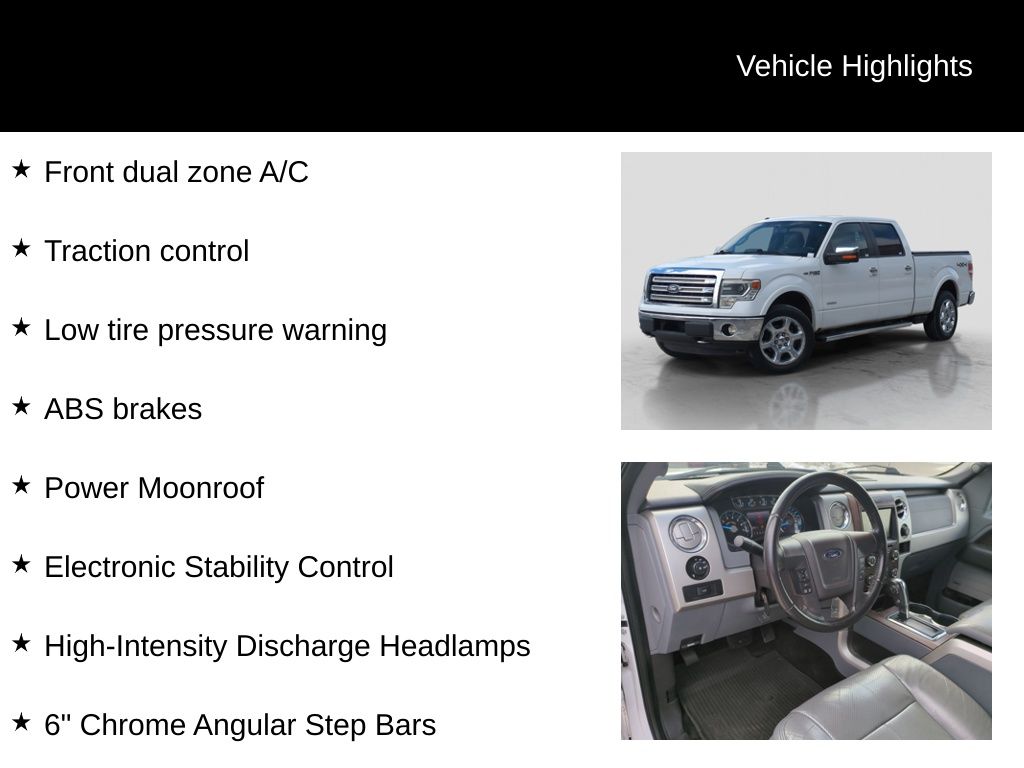 Vehicle Highlights

★ Front dual zone A/C

★ Traction control

★ Low tire pressure warning

★ ABS brakes

★ Power Moonroof

★ Electronic Stability Control

★ High-Intensity Discharge Headlamps

★ 6" Chrome Angular Step Bars